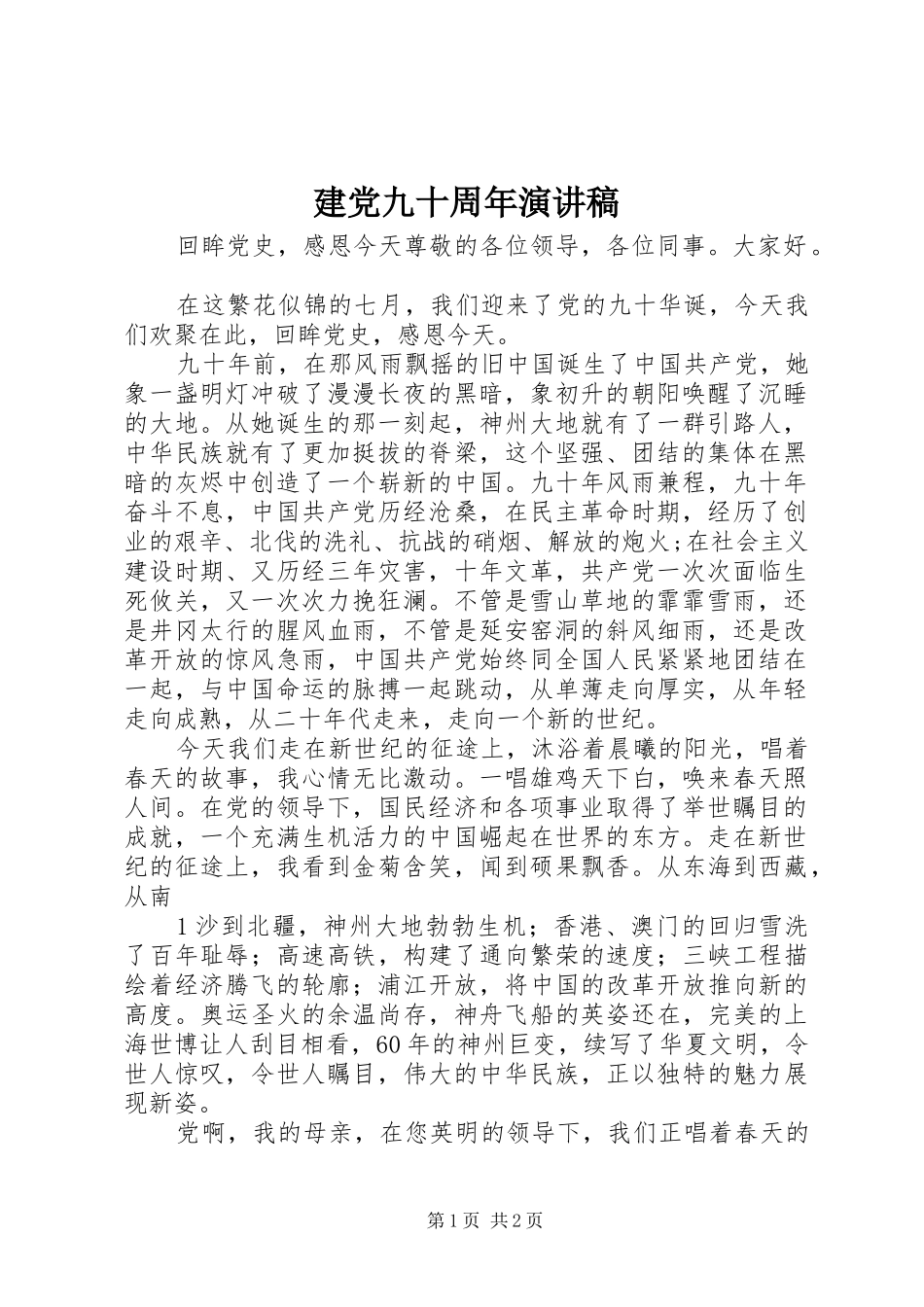 建党九十周年演讲稿

回眸党史，感恩今天尊敬的各位领导，各位同事。大家好。

在这繁花似锦的七月，我们迎来了党的九十华诞，今天我们欢聚在此，回眸党史，感恩今天。

九十年前，在那风雨飘摇的旧中国诞生了中国共产党，她象一盏明灯冲破了漫漫长夜的黑暗，象初升的朝阳唤醒了沉睡的大地。从她诞生的那一刻起，神州大地就有了一群引路人，中华民族就有了更加挺拔的脊梁，这个坚强、团结的集体在黑暗的灰烬中创造了一个崭新的中国。九十年风雨兼程，九十年奋斗不息，中国共产党历经沧桑，在民主革命时期，经历了创业的艰辛、北伐的洗礼、抗战的硝烟、解放的炮火;在社会主义建设时期、又历经三年灾害，十年文革，共产党一次次面临生死攸关，又一次次力挽狂澜。不管是雪山草地的霏霏雪雨，还是井冈太行的腥风血雨，不管是延安窑洞的斜风细雨，还是改革开放的惊风急雨，中国共产党始终同全国人民紧紧地团结在一起，与中国命运的脉搏一起跳动，从单薄走向厚实，从年轻走向成熟，从二十年代走来，走向一个新的世纪。

今天我们走在新世纪的征途上，沐浴着晨曦的阳光，唱着春天的故事，我心情无比激动。一唱雄鸡天下白，唤来春天照人间。在党的领导下，国民经济和各项事业取得了举世瞩目的成就，一个充满生机活力的中国崛起在世界的东方。走在新世纪的征途上，我看到金菊含笑，闻到硕果飘香。从东海到西藏，从南

1 沙到北疆，神州大地勃勃生机；香港、澳门的回归雪洗了百年耻辱；高速高铁，构建了通向繁荣的速度；三峡工程描绘着经济腾飞的轮廓；浦江开放，将中国的改革开放推向新的高度。奥运圣火的余温尚存，神舟飞船的英姿还在，完美的上海世博让人刮目相看，60 年的神州巨变，续写了华夏文明，令世人惊叹，令世人瞩目，伟大的中华民族，正以独特的魅力展现新姿。

党啊，我的母亲，在您英明的领导下，我们正唱着春天的

第 1 页 共 2 页